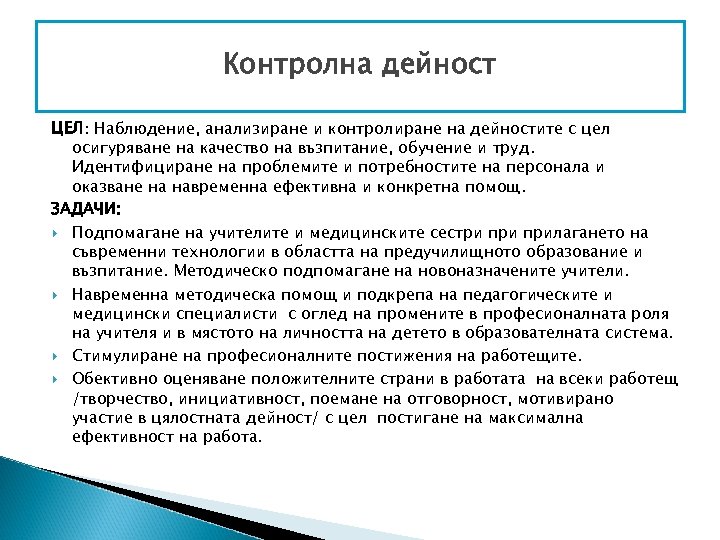 Контролна дейност

ЦЕЛ: Наблюдение, анализиране и контролиране на дейностите с цел осигуряване на качество на възпитание, обучение и труд. Идентифициране на проблемите и потребностите на персонала и оказване на навременна ефективна и конкретна помощ.

ЗАДАЧИ:

Подпомагане на учителите и медицинските сестри при прилагането на съвременни технологии в областта на предучилищното образование и възпитание. Методическо подпомагане на новоназначените учители.

Навременна методическа помощ и подкрепа на педагогическите и медицински специалисти с оглед на промените в професионалната роля на учителя и в мястото на личността на детето в образователната система.

Стимулиране на професионалните постижения на работещите.

Обективно оценяване положителните страни в работата на всеки работещ /творчество, инициативност, поемане на отговорност, мотивирано участие в цялостната дейност/ с цел постигане на максимална ефективност на работа.